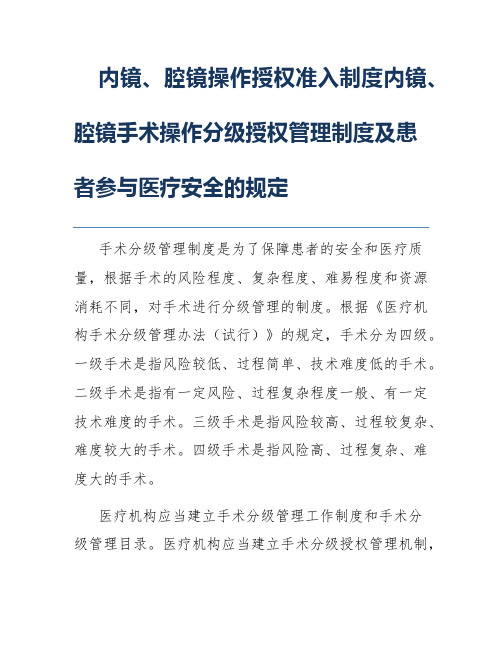 内镜、腔镜操作授权准入制度内镜、腔镜手术操作分级授权管理制度及患者参与医疗安全的规定

手术分级管理制度是为了保障患者的安全和医疗质量，根据手术的风险程度、复杂程度、难易程度和资源消耗不同，对手术进行分级管理的制度。根据《医疗机构手术分级管理办法（试行）》的规定，手术分为四级。一级手术是指风险较低、过程简单、技术难度低的手术。二级手术是指有一定风险、过程复杂程度一般、有一定技术难度的手术。三级手术是指风险较高、过程较复杂、难度较大的手术。四级手术是指风险高、过程复杂、难度大的手术。

医疗机构应当建立手术分级管理工作制度和手术分级管理目录。医疗机构应当建立手术分级授权管理机制，